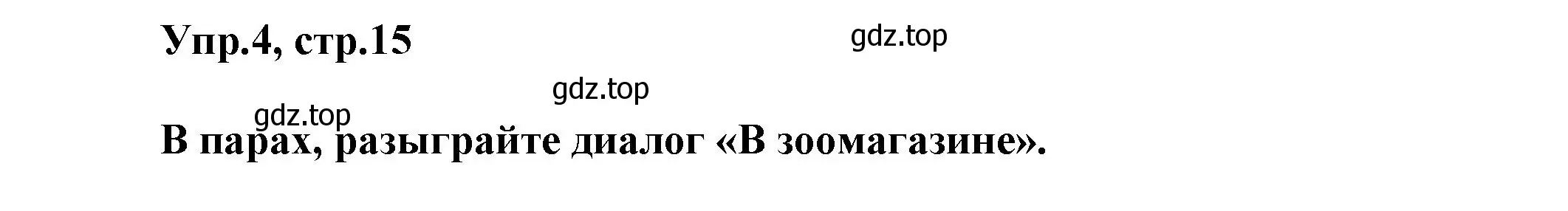 Упр.4, стр.15

gdz.top

gdz.top

gdz.top

В парах, разыграйте диалог «В зоомагазине».